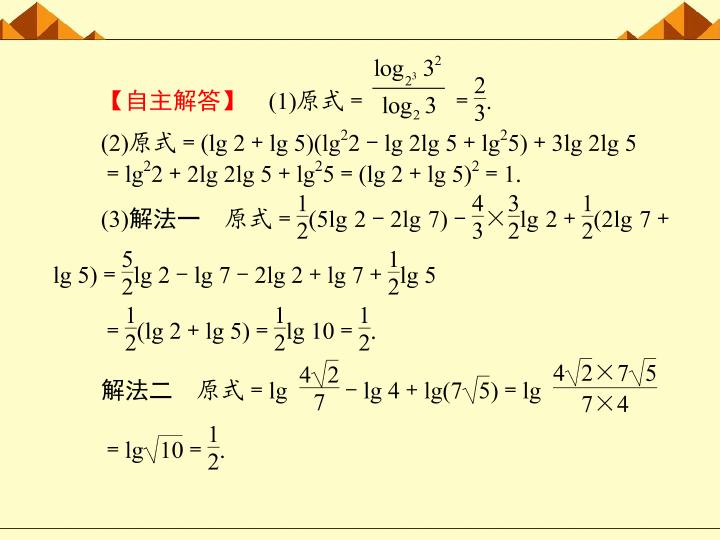 【自主解答】 (1)原式$=\frac{\log_{2^3}3^2}{\log_2 3}=\frac{2}{3}$.

(2)原式$=(\lg 2+\lg 5)(\lg^2 2-\lg 2\lg 5+\lg^2 5)+3\lg 2\lg 5$
$=\lg^2 2+2\lg 2\lg 5+\lg^2 5=(\lg 2+\lg 5)^2=1$.

(3)解法一 原式$=\frac{1}{2}(5\lg 2-2\lg 7)-\frac{4}{3}\times\frac{3}{2}\lg 2+\frac{1}{2}(2\lg 7+\lg 5)=\frac{5}{2}\lg 2-\lg 7-2\lg 2+\lg 7+\frac{1}{2}\lg 5$
$=\frac{1}{2}(\lg 2+\lg 5)=\frac{1}{2}\lg 10=\frac{1}{2}$.

解法二 原式$=\lg\frac{4\sqrt{2}}{7}-\lg 4+\lg(7\sqrt{5})=\lg\frac{4\sqrt{2}\times 7\sqrt{5}}{7\times 4}$
$=\lg\sqrt{10}=\frac{1}{2}$.